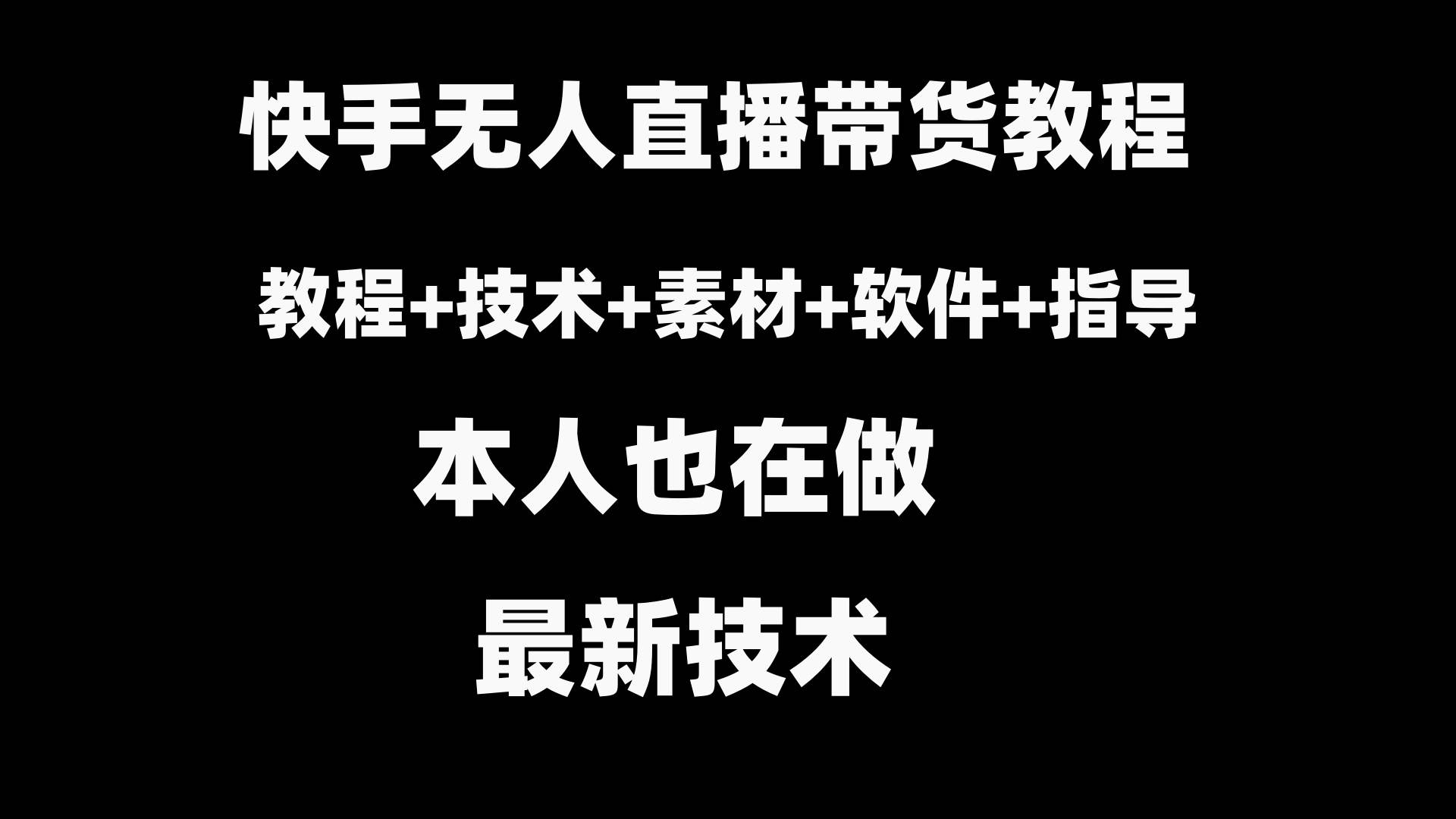 快手无人直播带货教程

教程+技术+素材+软件+指导

本人也在做

最新技术